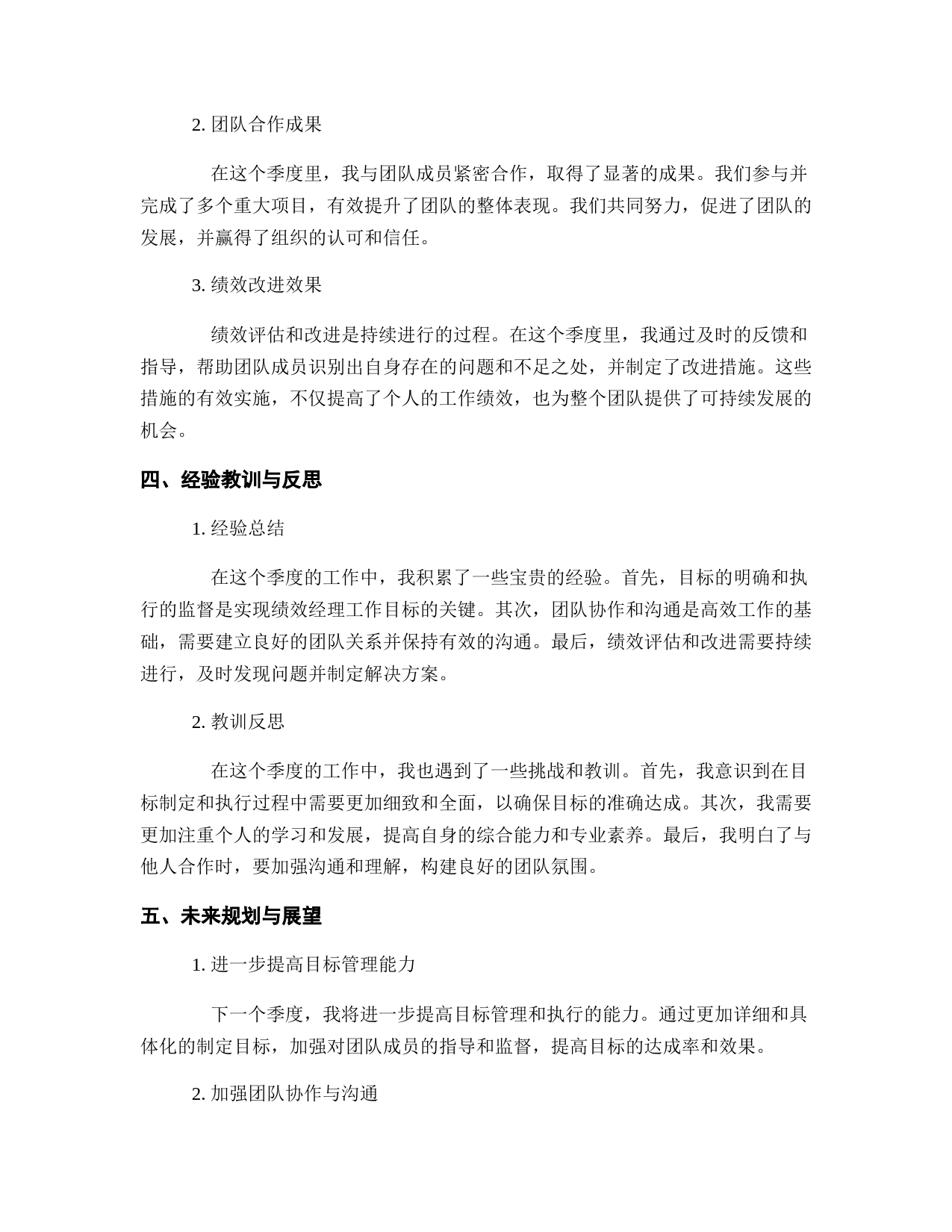 2. 团队合作成果

在这个季度里，我与团队成员紧密合作，取得了显著的成果。我们参与并完成了多个重大项目，有效提升了团队的整体表现。我们共同努力，促进了团队的发展，并赢得了组织的认可和信任。

3. 绩效改进效果

绩效评估和改进是持续进行的过程。在这个季度里，我通过及时的反馈和指导，帮助团队成员识别出自身存在的问题和不足之处，并制定了改进措施。这些措施的有效实施，不仅提高了个人的工作绩效，也为整个团队提供了可持续发展的机会。

四、经验教训与反思

1. 经验总结

在这个季度的工作中，我积累了一些宝贵的经验。首先，目标的明确和执行的监督是实现绩效经理工作目标的关键。其次，团队协作和沟通是高效工作的基础，需要建立良好的团队关系并保持有效的沟通。最后，绩效评估和改进需要持续进行，及时发现问题并制定解决方案。

2. 教训反思

在这个季度的工作中，我也遇到了一些挑战和教训。首先，我意识到在目标制定和执行过程中需要更加细致和全面，以确保目标的准确达成。其次，我需要更加注重个人的学习和发展，提高自身的综合能力和专业素养。最后，我明白了与他人合作时，要加强沟通和理解，构建良好的团队氛围。

五、未来规划与展望

1. 进一步提高目标管理能力

下一个季度，我将进一步提高目标管理和执行的能力。通过更加详细和具体化的制定目标，加强对团队成员的指导和监督，提高目标的达成率和效果。

2. 加强团队协作与沟通